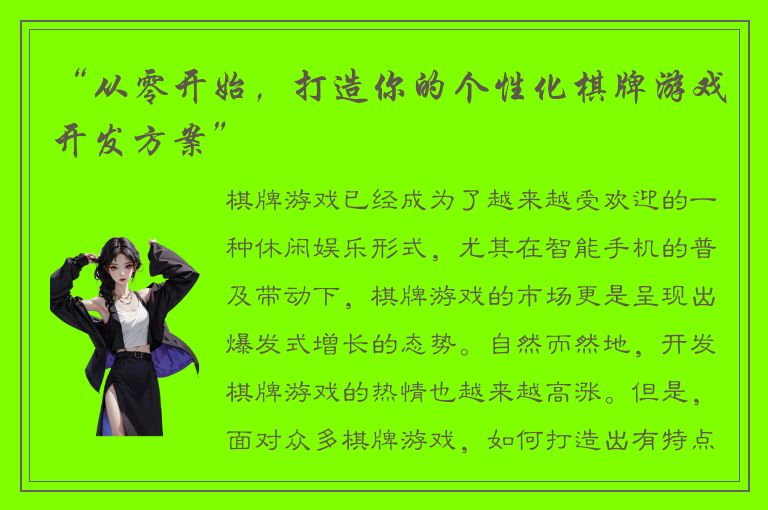 “从零开始，打造你的个性化棋牌游戏开发方案”

棋牌游戏已经成为了越来越受欢迎的一种休闲娱乐形式，尤其在智能手机的普及带动下，棋牌游戏的市场更是呈现出爆发式增长的态势。自然而然地，开发棋牌游戏的热情也越来越高涨。但是，面对众多棋牌游戏，如何打造出有特点